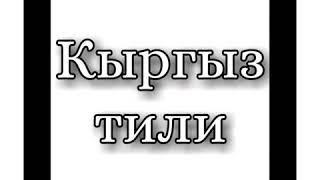 Кыргыз тили